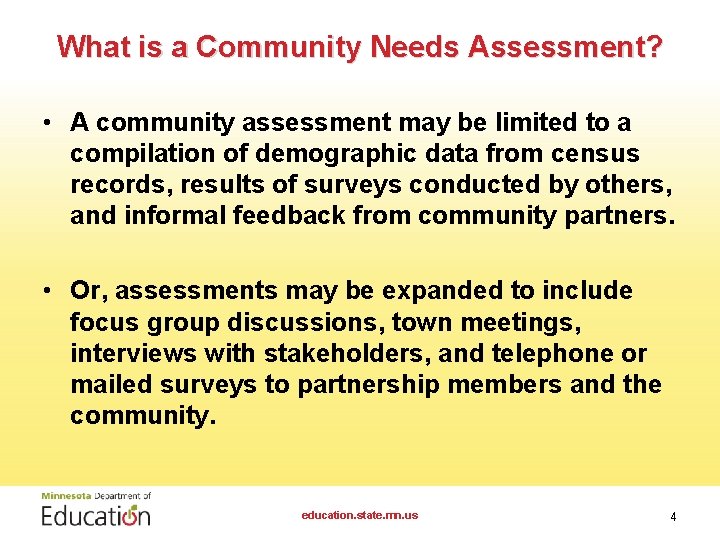 What is a Community Needs Assessment?

• A community assessment may be limited to a compilation of demographic data from census records, results of surveys conducted by others, and informal feedback from community partners.

• Or, assessments may be expanded to include focus group discussions, town meetings, interviews with stakeholders, and telephone or mailed surveys to partnership members and the community.

Minnesota Department of
Education

education.state.mn.us

4